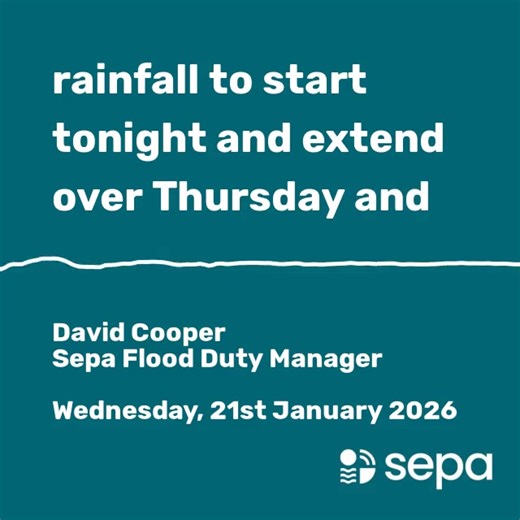 rainfall to start tonight and extend over Thursday and

David Cooper
Sepa Flood Duty Manager

Wednesday, 21st January 2026

sepa